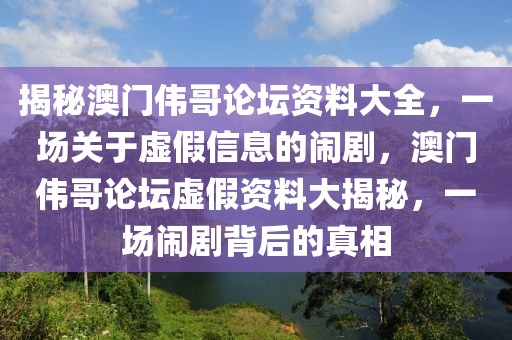 揭秘澳门伟哥论坛资料大全，一场关于虚假信息的闹剧，澳门伟哥论坛虚假资料大揭秘，一场闹剧背后的真相